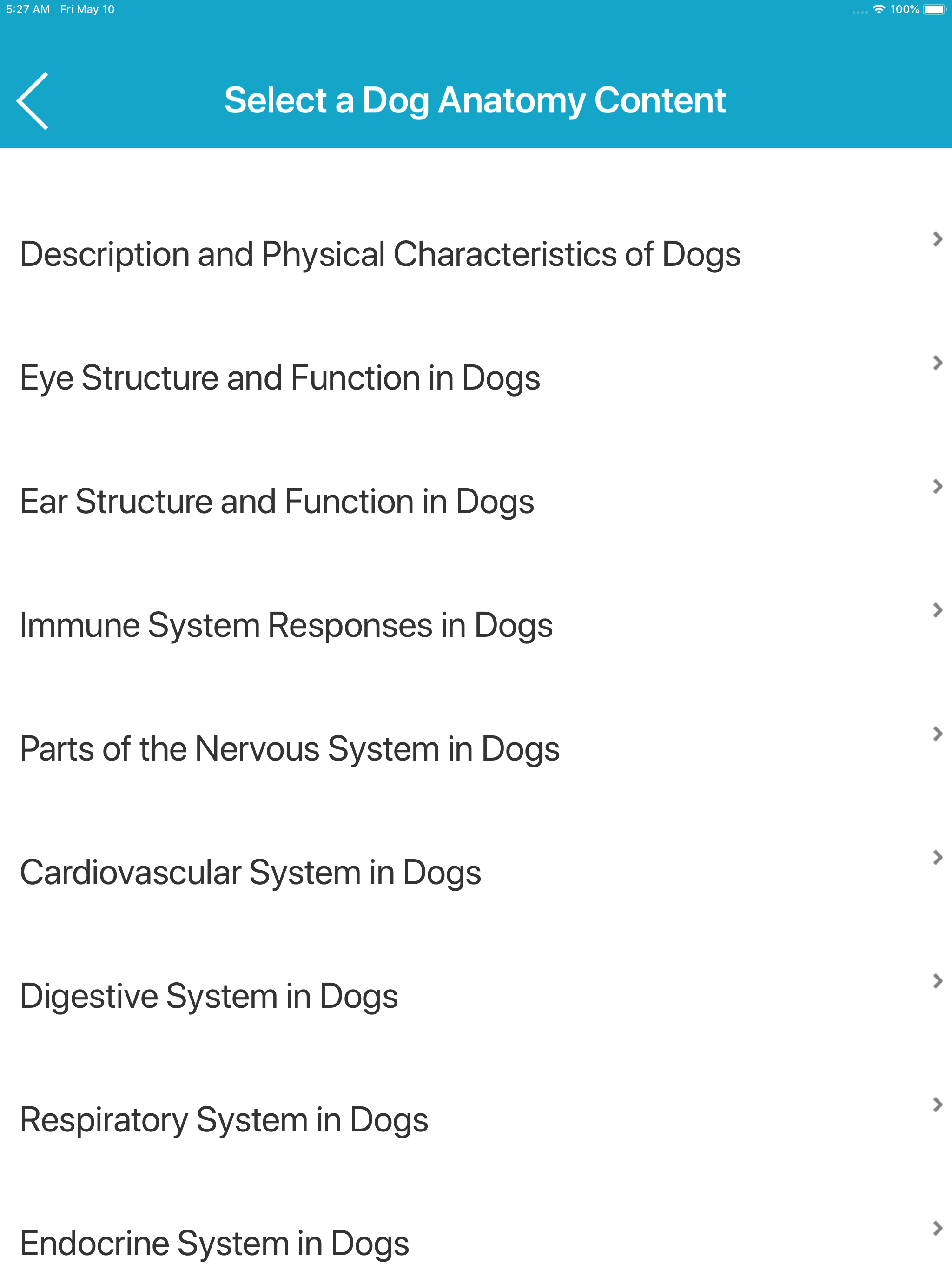 5:27 AM Fri May 10

100%

Select a Dog Anatomy Content

Description and Physical Characteristics of Dogs

Eye Structure and Function in Dogs

Ear Structure and Function in Dogs

Immune System Responses in Dogs

Parts of the Nervous System in Dogs

Cardiovascular System in Dogs

Digestive System in Dogs

Respiratory System in Dogs

Endocrine System in Dogs